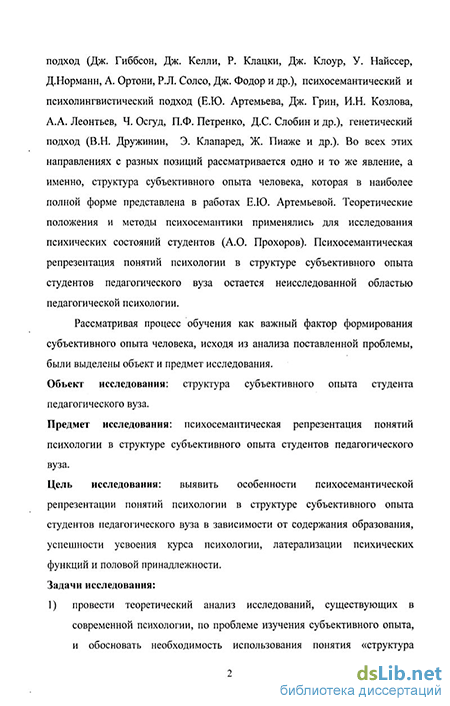 подход (Дж. Гиббсон, Дж. Келли, Р. Клацки, Дж. Клоур, У. Найссер, Д.Норманн, А. Ортони, Р.Л. Солсо, Дж. Фодор и др.), психосемантический и психолингвистический подход (Е.Ю. Артемьева, Дж. Грин, И.Н. Козлова, А.А. Леонтьев, Ч. Осгуд, П.Ф. Петренко, Д.С. Слобин и др.), генетический подход (В.Н. Дружинин, Э. Клапаред, Ж. Пиаже и др.). Во всех этих направлениях с разных позиций рассматривается одно и то же явление, а именно, структура субъективного опыта человека, которая в наиболее полной форме представлена в работах Е.Ю. Артемьевой. Теоретические положения и методы психосемантики применялись для исследования психических состояний студентов (А.О. Прохоров). Психосемантическая репрезентация понятий психологии в структуре субъективного опыта студентов педагогического вуза остается неисследованной областью педагогической психологии.

Рассматривая процесс обучения как важный фактор формирования субъективного опыта человека, исходя из анализа поставленной проблемы, были выделены объект и предмет исследования.

Объект исследования: структура субъективного опыта студента педагогического вуза.

Предмет исследования: психосемантическая репрезентация понятий психологии в структуре субъективного опыта студентов педагогического вуза.

Цель исследования: выявить особенности психосемантической репрезентации понятий психологии в структуре субъективного опыта студентов педагогического вуза в зависимости от содержания образования, успешности усвоения курса психологии, латерализации психических функций и половой принадлежности.

Задачи исследования:

1) провести теоретический анализ исследований, существующих в современной психологии, по проблеме изучения субъективного опыта, и обосновать необходимость использования понятия «структура

2

dsLib.net
библиотека диссертаций